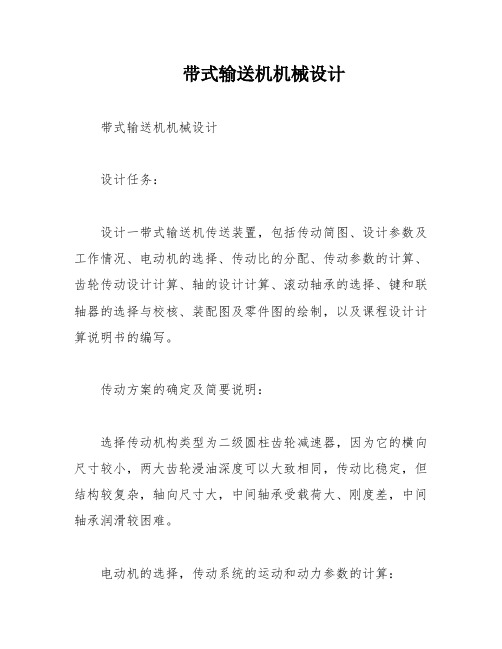 带式输送机机械设计

带式输送机机械设计

设计任务：

设计一带式输送机传送装置，包括传动简图、设计参数及工作情况、电动机的选择、传动比的分配、传动参数的计算、齿轮传动设计计算、轴的设计计算、滚动轴承的选择、键和联轴器的选择与校核、装配图及零件图的绘制，以及课程设计计算说明书的编写。

传动方案的确定及简要说明：

选择传动机构类型为二级圆柱齿轮减速器，因为它的横向尺寸较小，两大齿轮浸油深度可以大致相同，传动比稳定，但结构较复杂，轴向尺寸大，中间轴承受载荷大、刚度差，中间轴承润滑较困难。

电动机的选择，传动系统的运动和动力参数的计算：